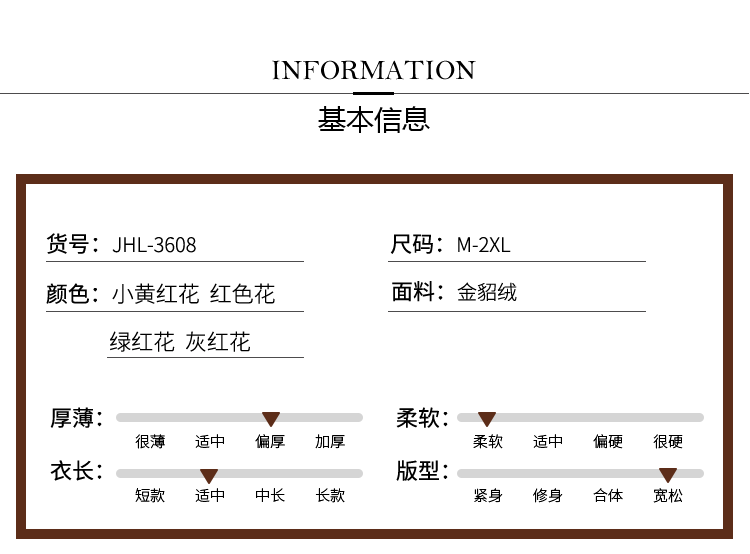 INFORMATION

基本信息

货号：JHL-3608

颜色：小黄红花 红色花

绿红花 灰红花

尺码：M-2XL

面料：金貂绒

厚薄：
很薄 适中 偏厚 加厚

衣长：
短款 适中 中长 长款

柔软：
柔软 适中 偏硬 很硬

版型：
紧身 修身 合体 宽松